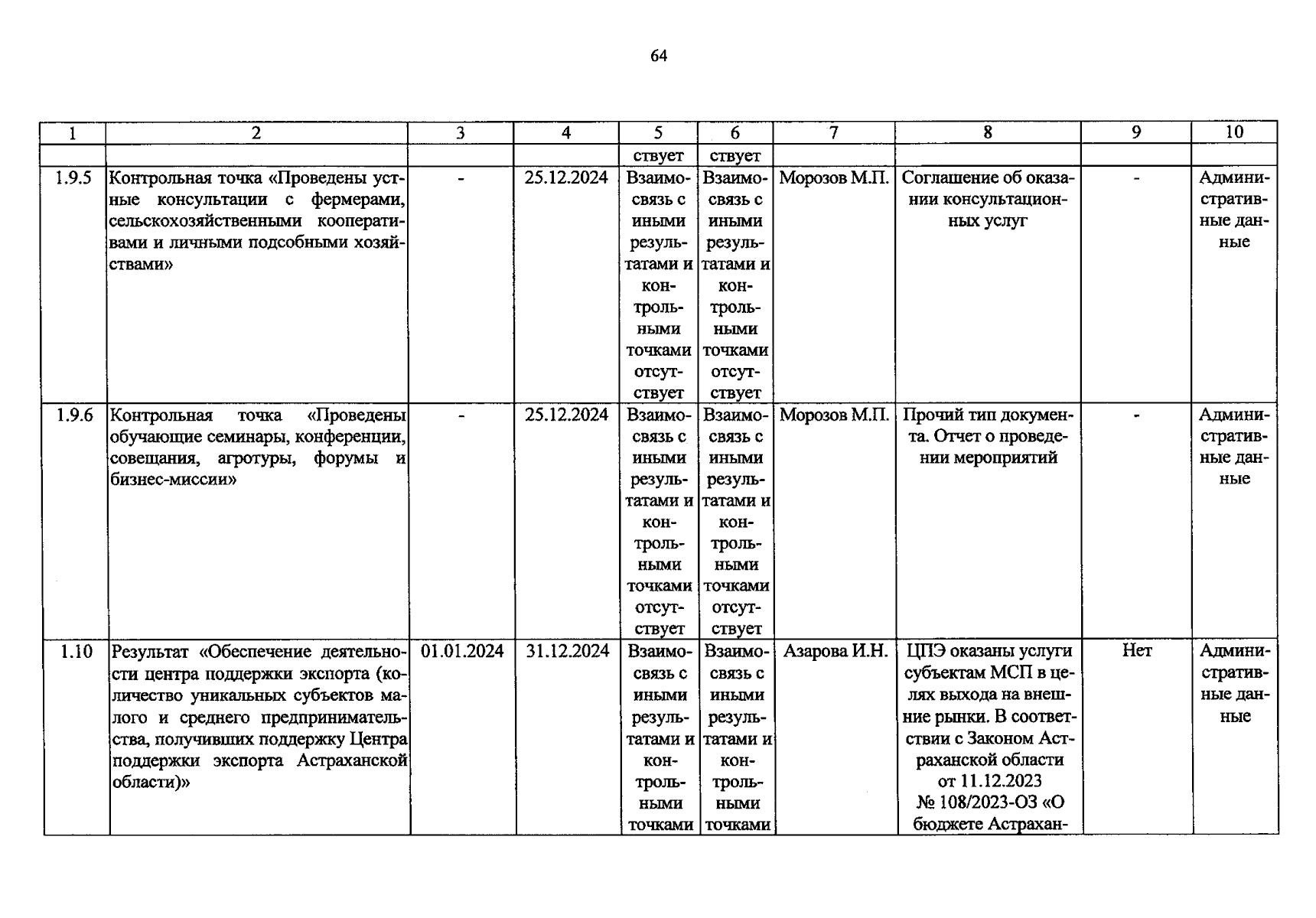 64

| 1 | 2 | 3 | 4 | 5 | 6 | 7 | 8 | 9 | 10 |
|---|---|---|---|---|---|---|---|---|---|
| | | | | ствует | ствует | | | | |
| 1.9.5 | Контрольная точка «Проведены устные консультации с фермерами, сельскохозяйственными кооперативами и личными подсобными хозяйствами» | - | 25.12.2024 | Взаимосвязь с иными результатами и контрольными точками отсутствует | Взаимосвязь с иными результатами и контрольными точками отсутствует | Морозов М.П. | Соглашение об оказании консультационных услуг | - | Административные данные |
| 1.9.6 | Контрольная точка «Проведены обучающие семинары, конференции, совещания, агротуры, форумы и бизнес-миссии» | - | 25.12.2024 | Взаимосвязь с иными результатами и контрольными точками отсутствует | Взаимосвязь с иными результатами и контрольными точками отсутствует | Морозов М.П. | Прочий тип документа. Отчет о проведении мероприятий | - | Административные данные |
| 1.10 | Результат «Обеспечение деятельности центра поддержки экспорта (количество уникальных субъектов малого и среднего предпринимательства, получивших поддержку Центра поддержки экспорта Астраханской области)» | 01.01.2024 | 31.12.2024 | Взаимосвязь с иными результатами и контрольными точками | Взаимосвязь с иными результатами и контрольными точками | Азарова И.Н. | ЦПЭ оказаны услуги субъектам МСП в целях выхода на внешние рынки. В соответствии с Законом Астраханской области от 11.12.2023 № 108/2023-ОЗ «О бюджете Астрахан- | Нет | Административные данные |